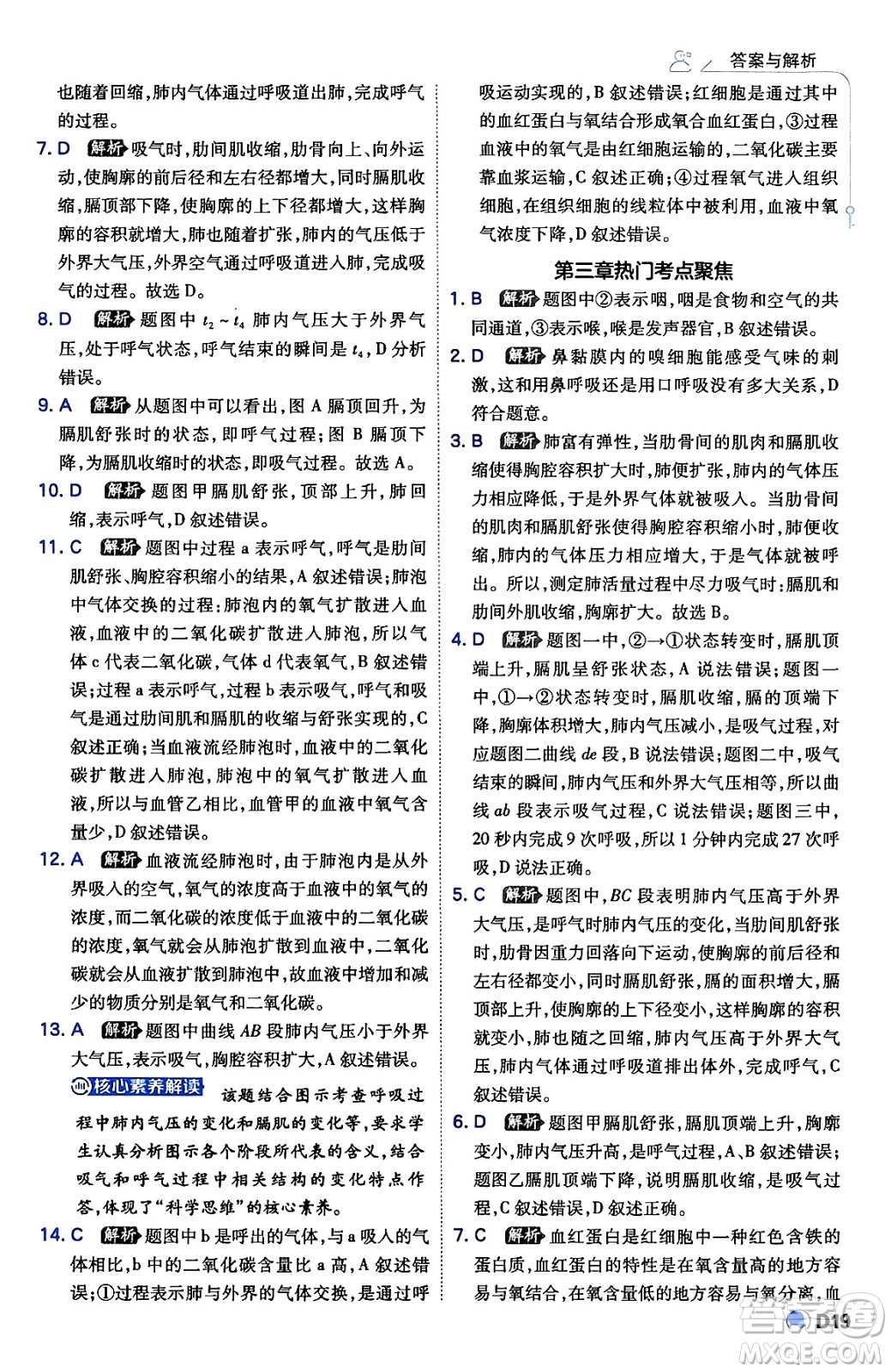 答案与解析

也随着回缩，肺内气体通过呼吸道出肺，完成呼气的过程。

7. D 解析 吸气时，肋间肌收缩，肋骨向上、向外运动，使胸廓的前后径和左右径都增大，同时膈肌收缩，膈顶部下降，使胸廓的上下径都增大，这样胸廓的容积就增大，肺也随着扩张，肺内的气压低于外界大气压，外界空气通过呼吸道进入肺，完成吸气的过程。故选 D。

8. D 解析 题图中 $t_2 \sim t_4$ 肺内气压大于外界气压，处于呼气状态，呼气结束的瞬间是 $t_4$，D 分析错误。

9. A 解析 从题图中可以看出，图 A 膈顶回升，为膈肌舒张时的状态，即呼气过程；图 B 膈顶下降，为膈肌收缩时的状态，即吸气过程。故选 A。

10. D 解析 题图甲膈肌舒张，顶部上升，肺回缩，表示呼气，D 叙述错误。

11. C 解析 题图中过程 a 表示呼气，呼气是肋间肌舒张、胸腔容积缩小的结果，A 叙述错误；肺泡中气体交换的过程：肺泡内的氧气扩散进入血液，血液中的二氧化碳扩散进入肺泡，所以气体 c 代表二氧化碳，气体 d 代表氧气，B 叙述错误；过程 a 表示呼气，过程 b 表示吸气，呼气和吸气是通过肋间肌和膈肌的收缩与舒张实现的，C 叙述正确；当血液流经肺泡时，血液中的二氧化碳扩散进入肺泡，肺泡中的氧气扩散进入血液，所以与血管乙相比，血管甲的血液中氧气含量少，D 叙述错误。

12. A 解析 血液流经肺泡时，由于肺泡内是从外界吸入的空气，氧气的浓度高于血液中的氧气的浓度，而二氧化碳的浓度低于血液中的二氧化碳的浓度，氧气就会从肺泡扩散到血液中，二氧化碳就会从血液扩散到肺泡中，故血液中增加和减少的物质分别是氧气和二氧化碳。

13. A 解析 题图中曲线 $AB$ 段肺内气压小于外界大气压，表示吸气，胸腔容积扩大，A 叙述错误。

核心素养解读 该题结合图示考查呼吸过程中肺内气压的变化和膈肌的变化等，要求学生认真分析图示各个阶段所代表的含义，结合吸气和呼气过程中相关结构的变化特点作答，体现了“科学思维”的核心素养。

14. C 解析 题图中 b 是呼出的气体，与 a 吸入的气体相比，b 中的二氧化碳含量比 a 高，A 叙述错误；①过程表示肺与外界的气体交换，是通过呼吸运动实现的，B 叙述错误；红细胞是通过其中的血红蛋白与氧结合形成氧合血红蛋白，③过程血液中的氧气是由红细胞运输的，二氧化碳主要靠血浆运输，C 叙述正确；④过程氧气进入组织细胞，在组织细胞的线粒体中被利用，血液中氧气浓度下降，D 叙述错误。

第三章热门考点聚焦

1. B 解析 题图中②表示咽，咽是食物和空气的共同通道，③表示喉，喉是发声器官，B 叙述错误。

2. D 解析 鼻黏膜内的嗅细胞能感受气味的刺激，这和用鼻呼吸还是用口呼吸没有多大关系，D 符合题意。

3. B 解析 肺富有弹性，当肋骨间的肌肉和膈肌收缩使得胸腔容积扩大时，肺便扩张，肺内的气体压力相应降低，于是外界气体就被吸入。当肋骨间的肌肉和膈肌舒张使得胸腔容积缩小时，肺便收缩，肺内的气体压力相应增大，于是气体就被呼出。所以，测定肺活量过程中尽力吸气时：膈肌和肋间外肌收缩，胸廓扩大。故选 B。

4. D 解析 题图一中，②→①状态转变时，膈肌顶端上升，膈肌呈舒张状态，A 说法错误；题图一中，①→②状态转变时，膈肌收缩，膈的顶端下降，胸廓体积增大，肺内气压减小，是吸气过程，对应题图二曲线 $de$ 段，B 说法错误；题图二中，吸气结束的瞬间，肺内气压和外界大气压相等，所以曲线 $ab$ 段表示吸气过程，C 说法错误；题图三中，20 秒内完成 9 次呼吸，所以 1 分钟内完成 27 次呼吸，D 说法正确。

5. C 解析 题图中，$BC$ 段表明肺内气压高于外界大气压，是呼气时肺内气压的变化，当肋间肌舒张时，肋骨因重力回落向下运动，使胸廓的前后径和左右径都变小，同时膈肌舒张，膈的面积增大，膈顶部上升，使胸廓的上下径变小，这样胸廓的容积就变小，肺也随之回缩，肺内气压高于外界大气压，肺内气体通过呼吸道排出体外，完成呼气，C 叙述错误。

6. D 解析 题图甲膈肌舒张，膈肌顶端上升，胸廓变小，肺内气压升高，是呼气过程，A、B 叙述错误；题图乙膈肌顶端下降，说明膈肌收缩，是吸气过程，C 叙述错误，D 叙述正确。

7. C 解析 血红蛋白是红细胞中一种红色含铁的蛋白质，血红蛋白的特性是在氧含量高的地方容易与氧结合，在氧含量低的地方容易与氧分离，血

D19

MXQE.COM